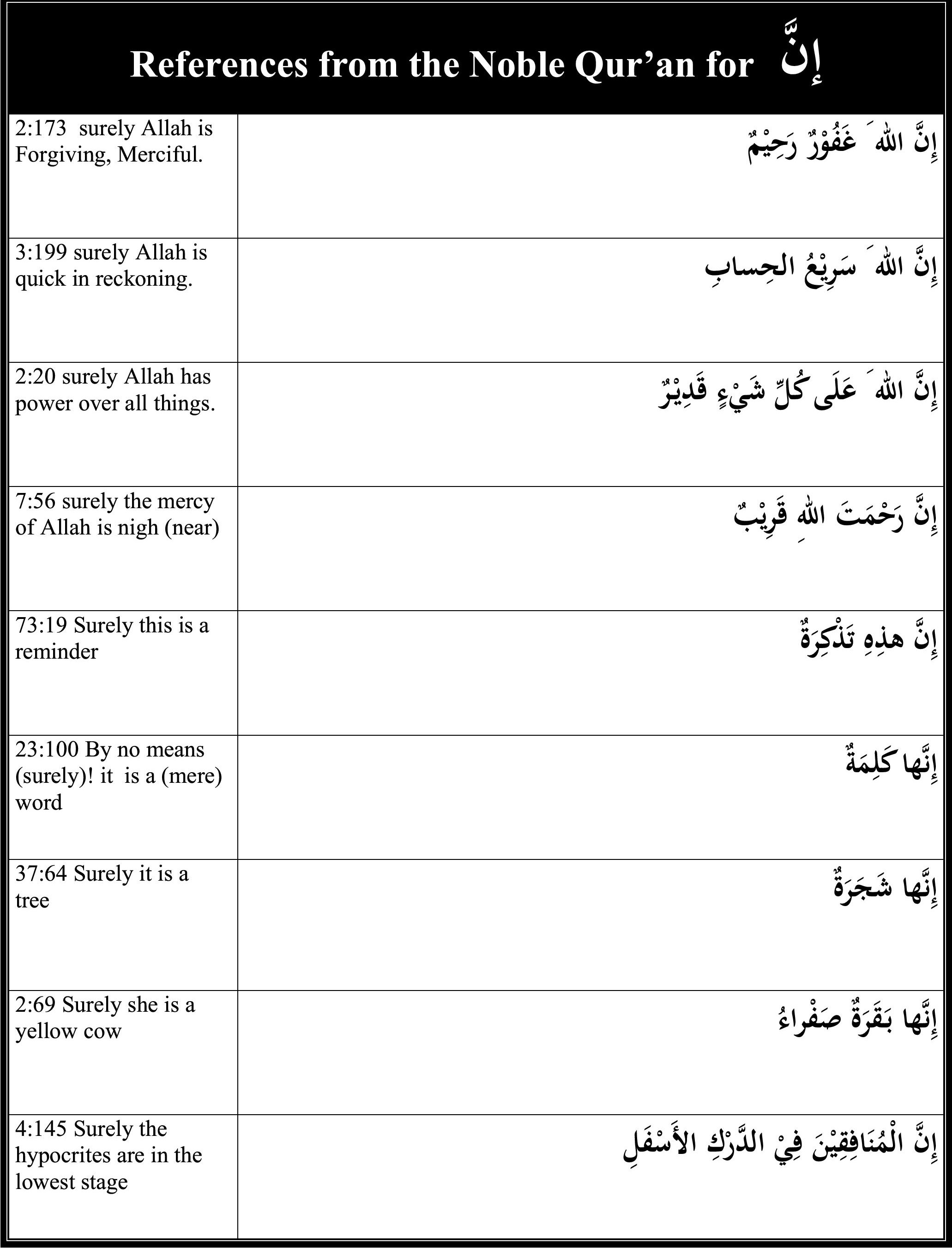 References from the Noble Qur’an for إِنَّ

| | |
|---|---|
| 2:173 surely Allah is Forgiving, Merciful. | إِنَّ اللهَ غَفُوْرٌ رَحِيْمٌ |
| 3:199 surely Allah is quick in reckoning. | إِنَّ اللهَ سَرِيْعُ الحِسابِ |
| 2:20 surely Allah has power over all things. | إِنَّ اللهَ عَلَى كُلِّ شَيْءٍ قَدِيْرٌ |
| 7:56 surely the mercy of Allah is nigh (near) | إِنَّ رَحْمَتَ اللهِ قَرِيْبٌ |
| 73:19 Surely this is a reminder | إِنَّ هذِهِ تَذْكِرَةٌ |
| 23:100 By no means (surely)! it is a (mere) word | إِنَّها كَلِمَةٌ |
| 37:64 Surely it is a tree | إِنَّها شَجَرَةٌ |
| 2:69 Surely she is a yellow cow | إِنَّها بَقَرَةٌ صَفْراءُ |
| 4:145 Surely the hypocrites are in the lowest stage | إِنَّ الْمُنَافِقِيْنَ فِيْ الدَّرْكِ الأَسْفَلِ |